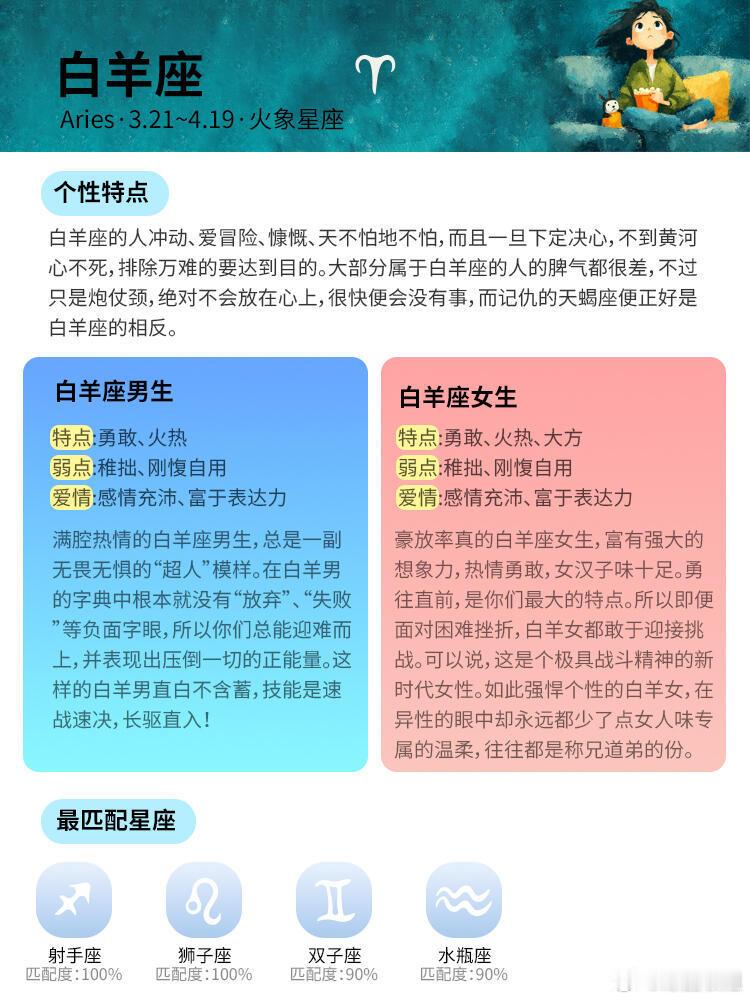 白羊座
Aries · 3.21~4.19 · 火象星座

个性特点

白羊座的人冲动、爱冒险、慷慨、天不怕地不怕，而且一旦下定决心，不到黄河心不死，排除万难的要达到目的。大部分属于白羊座的人的脾气都很差，不过只是炮仗颈，绝对不会放在心上，很快便会没有事，而记仇的天蝎座便正好是白羊座的相反。

白羊座男生

特点:勇敢、火热
弱点:稚拙、刚愎自用
爱情:感情充沛、富于表达力

满腔热情的白羊座男生，总是一副无畏无惧的“超人”模样。在白羊男的字典中根本就没有“放弃”、“失败”等负面字眼，所以你们总能迎难而上，并表现出压倒一切的正能量。这样的白羊男直白不含蓄，技能是速战速决，长驱直入！

白羊座女生

特点:勇敢、火热、大方
弱点:稚拙、刚愎自用
爱情:感情充沛、富于表达力

豪放率真的白羊座女生，富有强大的想象力，热情勇敢，女汉子味十足。勇往直前，是你们最大的特点。所以即便面对困难挫折，白羊女都敢于迎接挑战。可以说，这是个极具战斗精神的新时代女性。如此强悍个性的白羊女，在异性的眼中却永远都少了点女人味专属的温柔，往往都是称兄道弟的份。

最匹配星座

射手座
匹配度:100%

狮子座
匹配度:100%

双子座
匹配度:90%

水瓶座
匹配度:90%